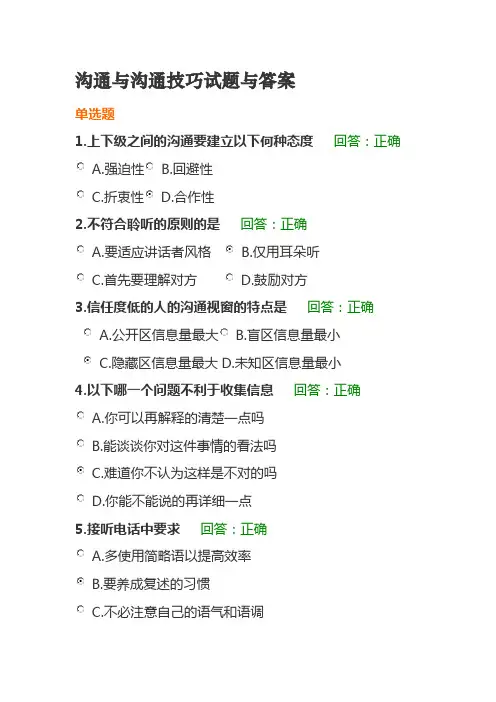 沟通与沟通技巧试题与答案

单选题

1.上下级之间的沟通要建立以下何种态度 回答：正确

A.强迫性 B.回避性

C.折衷性 D.合作性

2.不符合聆听的原则的是 回答：正确

A.要适应讲话者风格 B.仅用耳朵听

C.首先要理解对方 D.鼓励对方

3.信任度低的人的沟通视窗的特点是 回答：正确

A.公开区信息量最大 B.盲区信息量最小

C.隐藏区信息量最大 D.未知区信息量最小

4.以下哪一个问题不利于收集信息 回答：正确

A.你可以再解释的清楚一点吗

B.能谈谈你对这件事情的看法吗

C.难道你不认为这样是不对的吗

D.你能不能说的再详细一点

5.接听电话中要求 回答：正确

A.多使用简略语以提高效率

B.要养成复述的习惯

C.不必注意自己的语气和语调